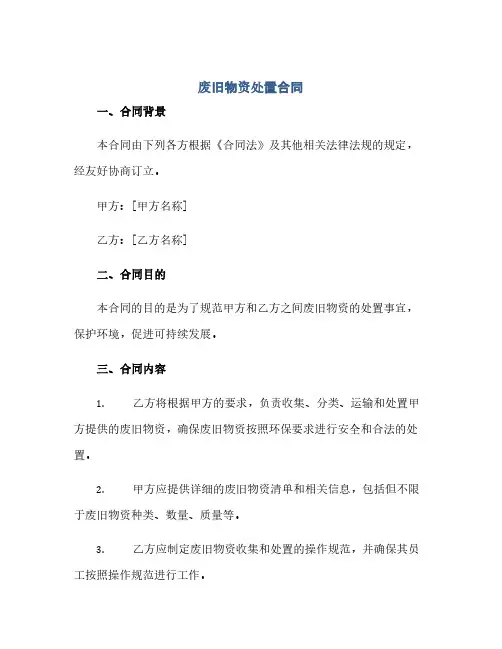 废旧物资处置合同

一、合同背景

本合同由下列各方根据《合同法》及其他相关法律法规的规定，经友好协商订立。

甲方：[甲方名称]

乙方：[乙方名称]

二、合同目的

本合同的目的是为了规范甲方和乙方之间废旧物资的处置事宜，保护环境，促进可持续发展。

三、合同内容

1. 乙方将根据甲方的要求，负责收集、分类、运输和处置甲方提供的废旧物资，确保废旧物资按照环保要求进行安全和合法的处置。

2. 甲方应提供详细的废旧物资清单和相关信息，包括但不限于废旧物资种类、数量、质量等。

3. 乙方应制定废旧物资收集和处置的操作规范，并确保其员工按照操作规范进行工作。